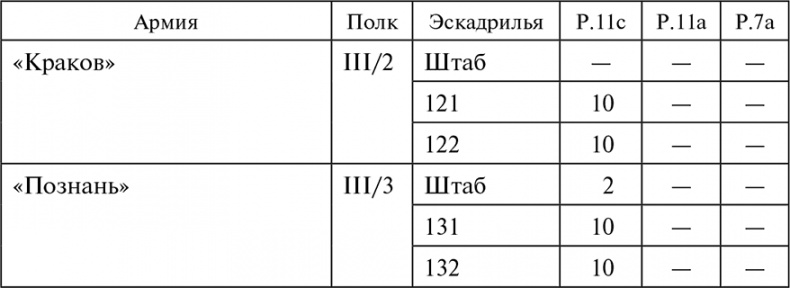 | Армия | Полк | Эскадрилья | P.11c | P.11a | P.7a |
|---|---|---|---|---|---|
| «Краков» | III/2 | Штаб | — | — | — |
| | | 121 | 10 | — | — |
| | | 122 | 10 | — | — |
| «Познань» | III/3 | Штаб | 2 | — | — |
| | | 131 | 10 | — | — |
| | | 132 | 10 | — | — |